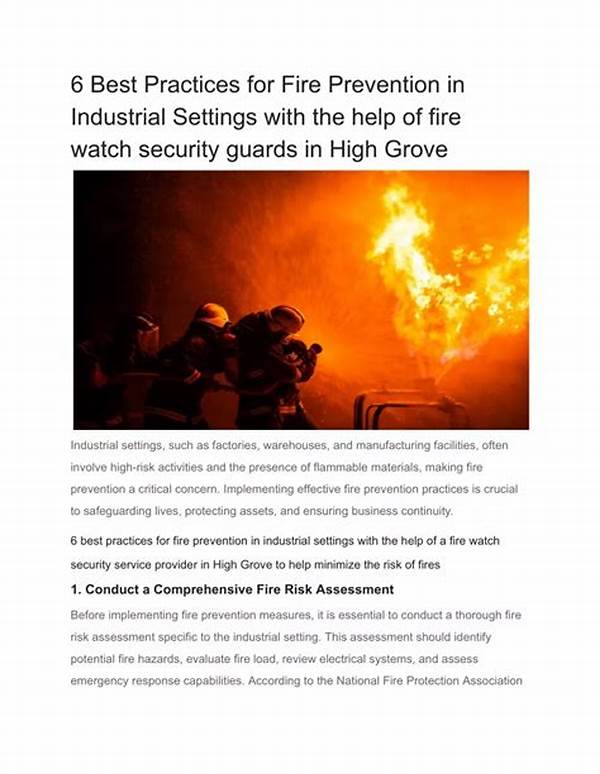 6 Best Practices for Fire Prevention in Industrial Settings with the help of fire watch security guards in High Grove

Industrial settings, such as factories, warehouses, and manufacturing facilities, often involve high-risk activities and the presence of flammable materials, making fire prevention a critical concern. Implementing effective fire prevention practices is crucial to safeguarding lives, protecting assets, and ensuring business continuity.

6 best practices for fire prevention in industrial settings with the help of a fire watch security service provider in High Grove to help minimize the risk of fires

1. Conduct a Comprehensive Fire Risk Assessment

Before implementing fire prevention measures, it is essential to conduct a thorough fire risk assessment specific to the industrial setting. This assessment should identify potential fire hazards, evaluate fire load, review electrical systems, and assess emergency response capabilities. According to the National Fire Protection Association